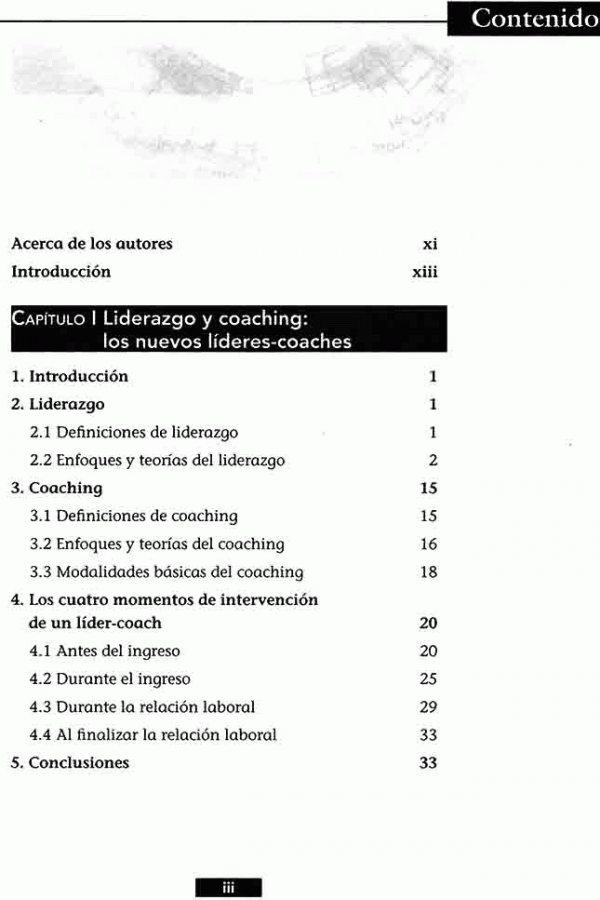 Contenido

Acerca de los autores xi
Introducción xiii

CAPÍTULO I Liderazgo y coaching: los nuevos líderes-coaches

1. Introducción 1
2. Liderazgo 1
2.1 Definiciones de liderazgo 1
2.2 Enfoques y teorías del liderazgo 2
3. Coaching 15
3.1 Definiciones de coaching 15
3.2 Enfoques y teorías del coaching 16
3.3 Modalidades básicas del coaching 18
4. Los cuatro momentos de intervención de un líder-coach 20
4.1 Antes del ingreso 20
4.2 Durante el ingreso 25
4.3 Durante la relación laboral 29
4.4 Al finalizar la relación laboral 33
5. Conclusiones 33

iii